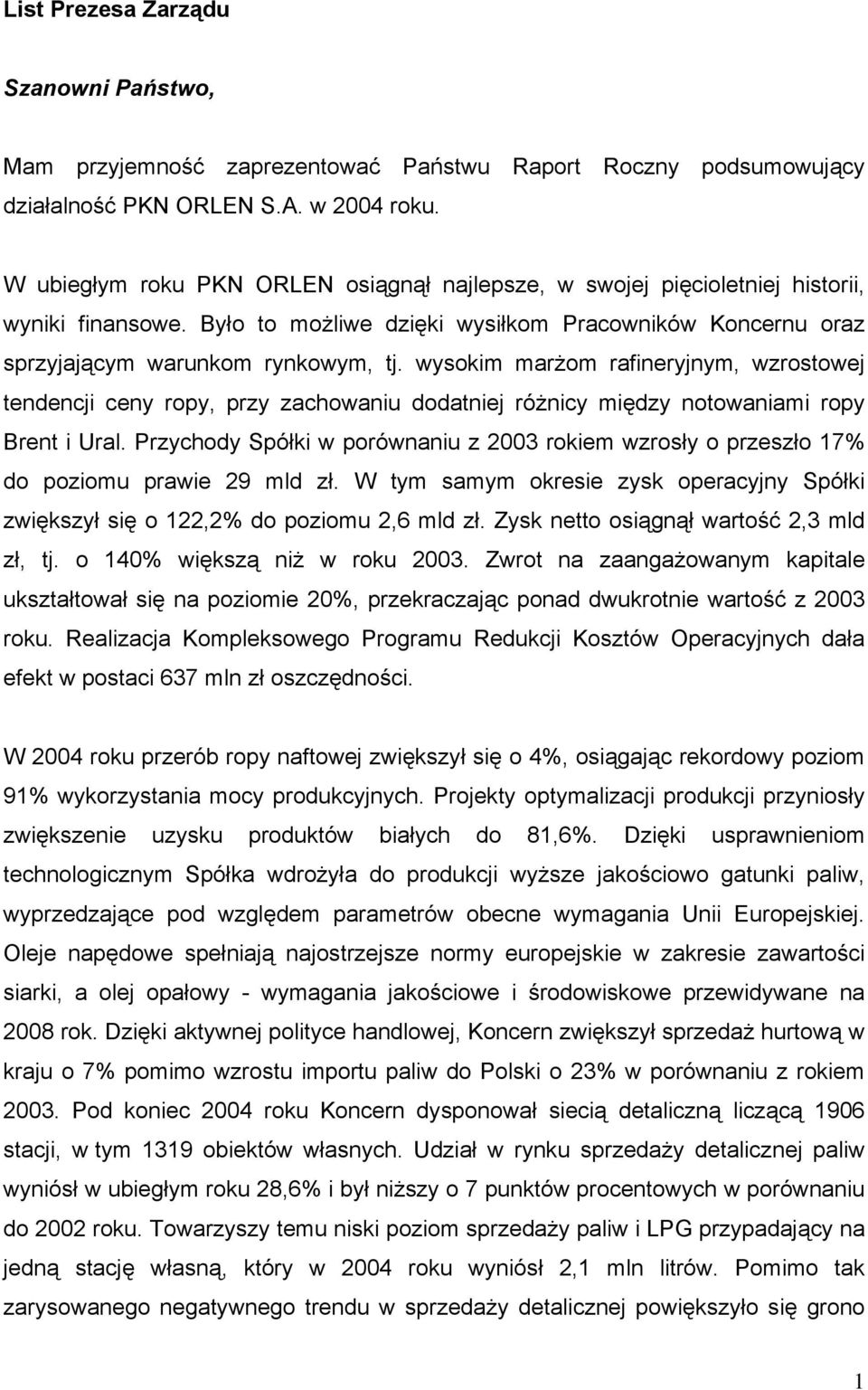 List Prezesa Zarządu

Szanowni Państwo,

Mam przyjemność zaprezentować Państwu Raport Roczny podsumowujący działalność PKN ORLEN S.A. w 2004 roku.

W ubiegłym roku PKN ORLEN osiągnął najlepsze, w swojej pięcioletniej historii, wyniki finansowe. Było to możliwe dzięki wysiłkom Pracowników Koncernu oraz sprzyjającym warunkom rynkowym, tj. wysokim marżom rafineryjnym, wzrostowej tendencji ceny ropy, przy zachowaniu dodatniej różnicy między notowaniami ropy Brent i Ural. Przychody Spółki w porównaniu z 2003 rokiem wzrosły o przeszło 17% do poziomu prawie 29 mld zł. W tym samym okresie zysk operacyjny Spółki zwiększył się o 122,2% do poziomu 2,6 mld zł. Zysk netto osiągnął wartość 2,3 mld zł, tj. o 140% większą niż w roku 2003. Zwrot na zaangażowanym kapitale ukształtował się na poziomie 20%, przekraczając ponad dwukrotnie wartość z 2003 roku. Realizacja Kompleksowego Programu Redukcji Kosztów Operacyjnych dała efekt w postaci 637 mln zł oszczędności.

W 2004 roku przerób ropy naftowej zwiększył się o 4%, osiągając rekordowy poziom 91% wykorzystania mocy produkcyjnych. Projekty optymalizacji produkcji przyniosły zwiększenie uzysku produktów białych do 81,6%. Dzięki usprawnieniom technologicznym Spółka wdrożyła do produkcji wyższe jakościowo gatunki paliw, wyprzedzające pod względem parametrów obecne wymagania Unii Europejskiej. Oleje napędowe spełniają najostrzejsze normy europejskie w zakresie zawartości siarki, a olej opałowy - wymagania jakościowe i środowiskowe przewidywane na 2008 rok. Dzięki aktywnej polityce handlowej, Koncern zwiększył sprzedaż hurtową w kraju o 7% pomimo wzrostu importu paliw do Polski o 23% w porównaniu z rokiem 2003. Pod koniec 2004 roku Koncern dysponował siecią detaliczną liczącą 1906 stacji, w tym 1319 obiektów własnych. Udział w rynku sprzedaży detalicznej paliw wyniósł w ubiegłym roku 28,6% i był niższy o 7 punktów procentowych w porównaniu do 2002 roku. Towarzyszy temu niski poziom sprzedaży paliw i LPG przypadający na jedną stację własną, który w 2004 roku wyniósł 2,1 mln litrów. Pomimo tak zarysowanego negatywnego trendu w sprzedaży detalicznej powiększyło się grono

1